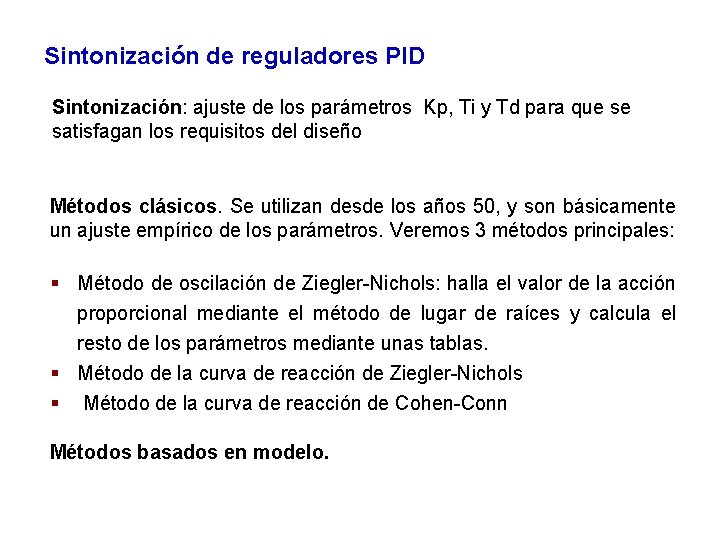 Sintonización de reguladores PID

Sintonización: ajuste de los parámetros Kp, Ti y Td para que se satisfagan los requisitos del diseño

Métodos clásicos. Se utilizan desde los años 50, y son básicamente un ajuste empírico de los parámetros. Veremos 3 métodos principales:

• Método de oscilación de Ziegler-Nichols: halla el valor de la acción proporcional mediante el método de lugar de raíces y calcula el resto de los parámetros mediante unas tablas.
• Método de la curva de reacción de Ziegler-Nichols
• Método de la curva de reacción de Cohen-Conn

Métodos basados en modelo.